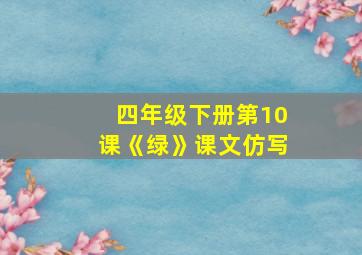 四年级下册第10课《绿》课文仿写